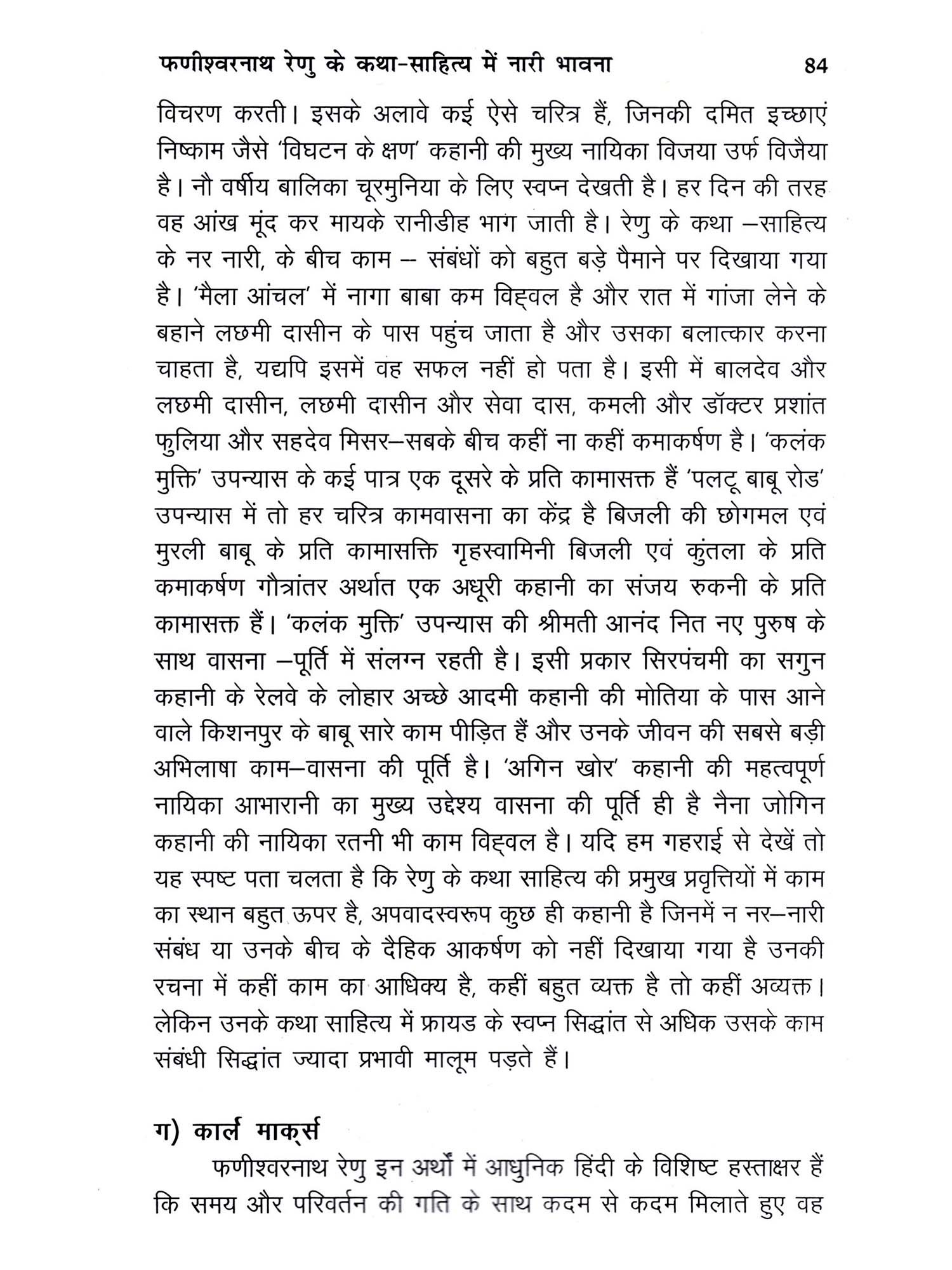 फणीश्वरनाथ रेणु के कथा-साहित्य में नारी भावना 84

विचरण करती। इसके अलावे कई ऐसे चरित्र हैं, जिनकी दमित इच्छाएं निष्काम जैसे 'विघटन के क्षण' कहानी की मुख्य नायिका विजया उर्फ विजैया है। नौ वर्षीय बालिका चूरमुनिया के लिए स्वप्न देखती है। हर दिन की तरह वह आंख मूंद कर मायके रानीडीह भाग जाती है। रेणु के कथा –साहित्य के नर नारी, के बीच काम – संबंधों को बहुत बड़े पैमाने पर दिखाया गया है। 'मैला आंचल' में नागा बाबा कम विह्वल है और रात में गांजा लेने के बहाने लछमी दासीन के पास पहुंच जाता है और उसका बलात्कार करना चाहता है, यद्यपि इसमें वह सफल नहीं हो पता है। इसी में बालदेव और लछमी दासीन, लछमी दासीन और सेवा दास, कमली और डॉक्टर प्रशांत फुलिया और सहदेव मिसर–सबके बीच कहीं ना कहीं कमाकर्षण है। 'कलंक मुक्ति' उपन्यास के कई पात्र एक दूसरे के प्रति कामासक्त हैं 'पलटू बाबू रोड' उपन्यास में तो हर चरित्र कामवासना का केंद्र है बिजली की छोगमल एवं मुरली बाबू के प्रति कामासक्ति गृहस्वामिनी बिजली एवं कुंतला के प्रति कमाकर्षण गौत्रांतर अर्थात एक अधूरी कहानी का संजय रुकनी के प्रति कामासक्त हैं। 'कलंक मुक्ति' उपन्यास की श्रीमती आनंद नित नए पुरुष के साथ वासना –पूर्ति में संलग्न रहती है। इसी प्रकार सिरपंचमी का सगुन कहानी के रेलवे के लोहार अच्छे आदमी कहानी की मोतिया के पास आने वाले किशनपुर के बाबू सारे काम पीड़ित हैं और उनके जीवन की सबसे बड़ी अभिलाषा काम–वासना की पूर्ति है। 'अगिन खोर' कहानी की महत्वपूर्ण नायिका आभारानी का मुख्य उद्देश्य वासना की पूर्ति ही है नैना जोगिन कहानी की नायिका रतनी भी काम विह्वल है। यदि हम गहराई से देखें तो यह स्पष्ट पता चलता है कि रेणु के कथा साहित्य की प्रमुख प्रवृत्तियों में काम का स्थान बहुत ऊपर है, अपवादस्वरूप कुछ ही कहानी है जिनमें न नर–नारी संबंध या उनके बीच के दैहिक आकर्षण को नहीं दिखाया गया है उनकी रचना में कहीं काम का आधिक्य है, कहीं बहुत व्यक्त है तो कहीं अव्यक्त। लेकिन उनके कथा साहित्य में फ्रायड के स्वप्न सिद्धांत से अधिक उसके काम संबंधी सिद्धांत ज्यादा प्रभावी मालूम पड़ते हैं।

ग) कार्ल मार्क्स

फणीश्वरनाथ रेणु इन अर्थों में आधुनिक हिंदी के विशिष्ट हस्ताक्षर हैं कि समय और परिवर्तन की गति के साथ कदम से कदम मिलाते हुए वह